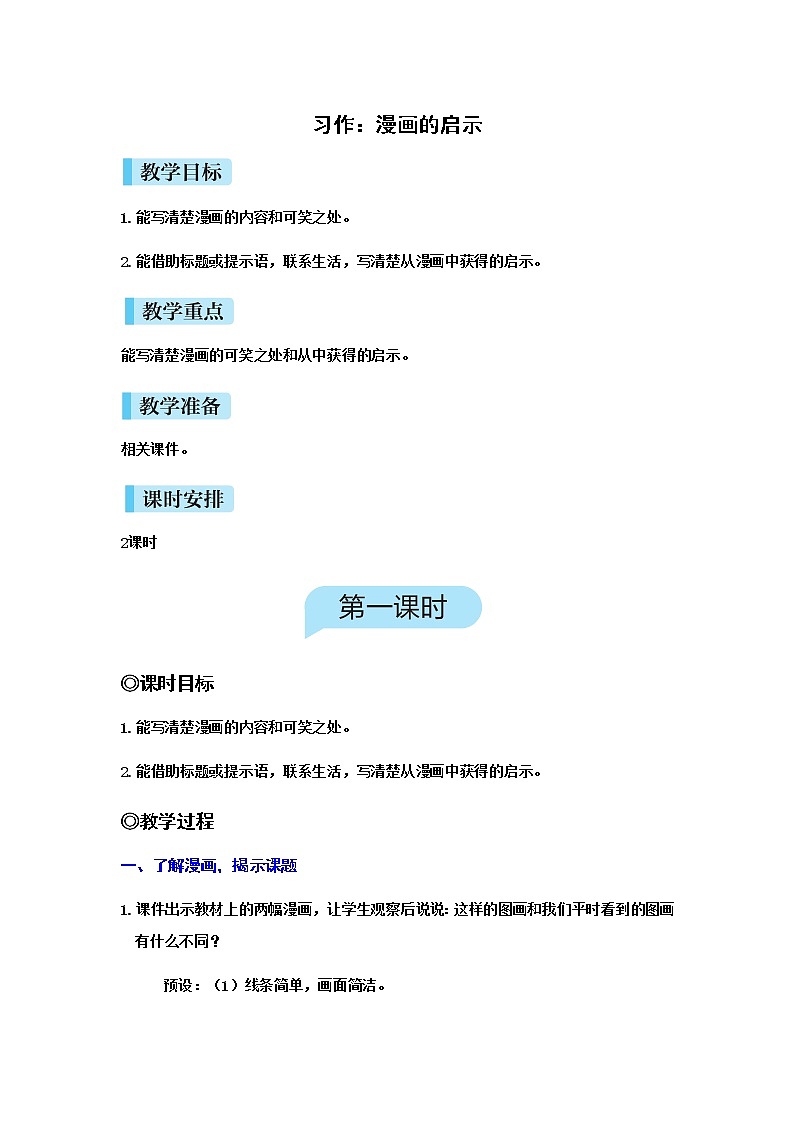 习作：漫画的启示

教学目标

1. 能写清楚漫画的内容和可笑之处。

2. 能借助标题或提示语，联系生活，写清楚从漫画中获得的启示。

教学重点

能写清楚漫画的可笑之处和从中获得的启示。

教学准备

相关课件。

课时安排

2课时

第一课时

◎课时目标

1. 能写清楚漫画的内容和可笑之处。

2. 能借助标题或提示语，联系生活，写清楚从漫画中获得的启示。

◎教学过程

一、了解漫画，揭示课题

1. 课件出示教材上的两幅漫画，让学生观察后说说：这样的图画和我们平时看到的图画有什么不同？

预设：（1）线条简单，画面简洁。